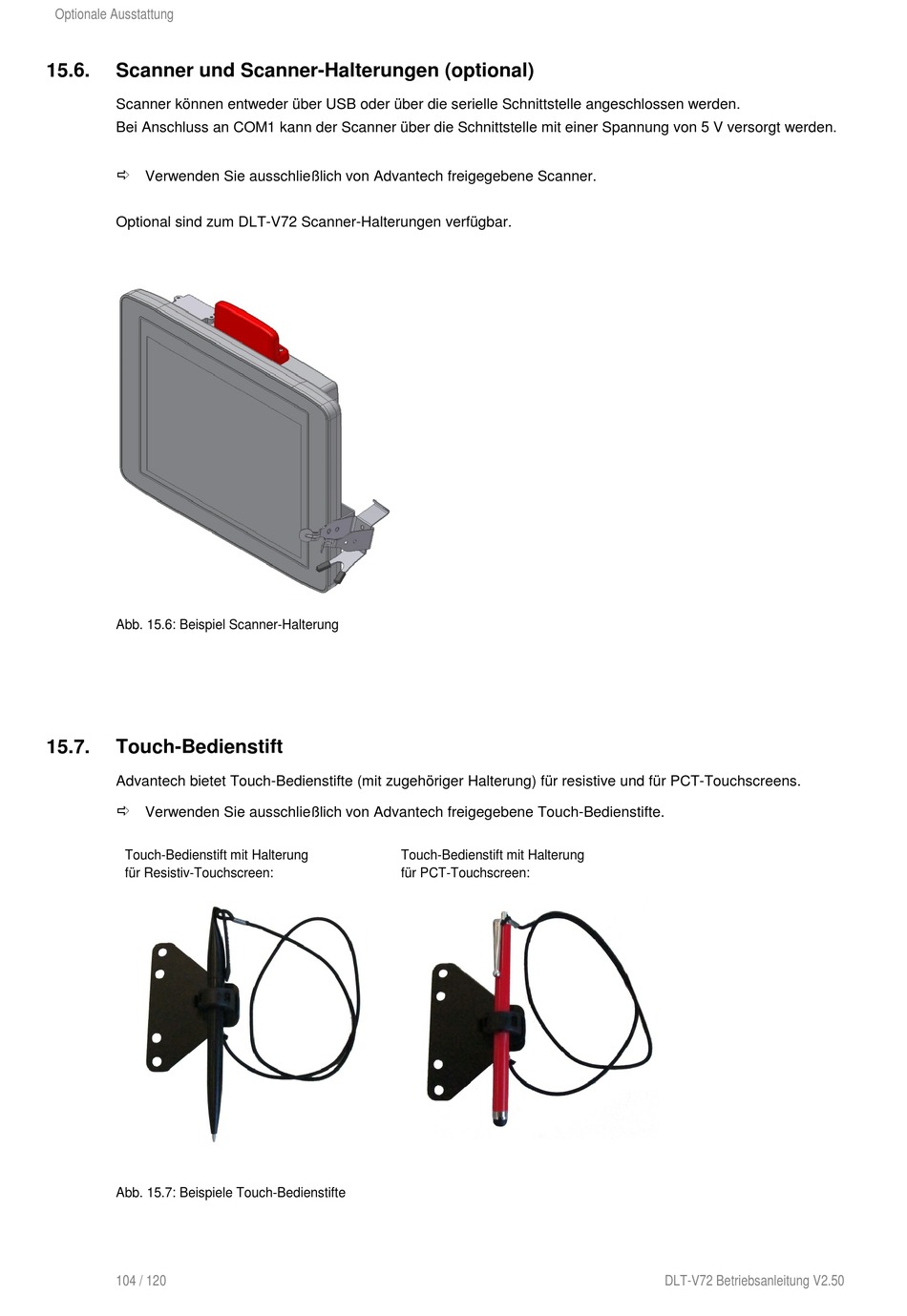 Optionale Ausstattung

15.6. Scanner und Scanner-Halterungen (optional)

Scanner können entweder über USB oder über die serielle Schnittstelle angeschlossen werden.
Bei Anschluss an COM1 kann der Scanner über die Schnittstelle mit einer Spannung von 5 V versorgt werden.

⇨ Verwenden Sie ausschließlich von Advantech freigegebene Scanner.

Optional sind zum DLT-V72 Scanner-Halterungen verfügbar.

Abb. 15.6: Beispiel Scanner-Halterung

15.7. Touch-Bedienstift

Advantech bietet Touch-Bedienstifte (mit zugehöriger Halterung) für resistive und für PCT-Touchscreens.

⇨ Verwenden Sie ausschließlich von Advantech freigegebene Touch-Bedienstifte.

Touch-Bedienstift mit Halterung für Resistiv-Touchscreen:

Touch-Bedienstift mit Halterung für PCT-Touchscreen:

Abb. 15.7: Beispiele Touch-Bedienstifte

104 / 120

DLT-V72 Betriebsanleitung V2.50